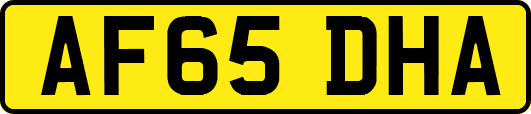 AF65 DHA